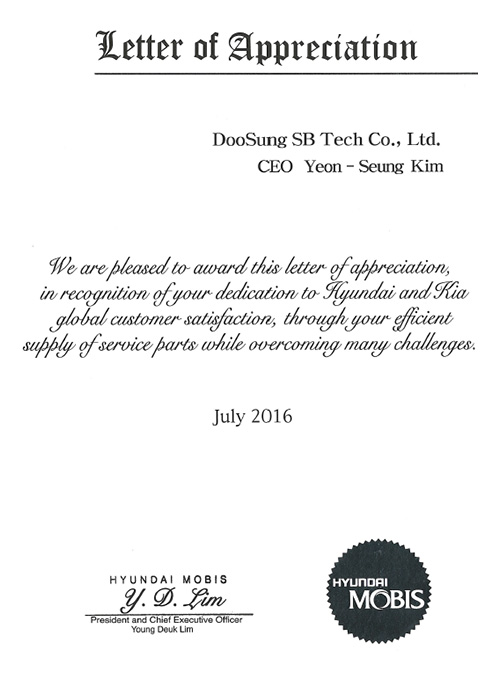 Letter of Appreciation

DooSung SB Tech Co., Ltd.
CEO Yeon - Seung Kim

We are pleased to award this letter of appreciation, in recognition of your dedication to Hyundai and Kia global customer satisfaction, through your efficient supply of service parts while overcoming many challenges.

July 2016

HYUNDAI MOBIS
Y. D. Lim
President and Chief Executive Officer
Young Deuk Lim

HYUNDAI
MOBIS